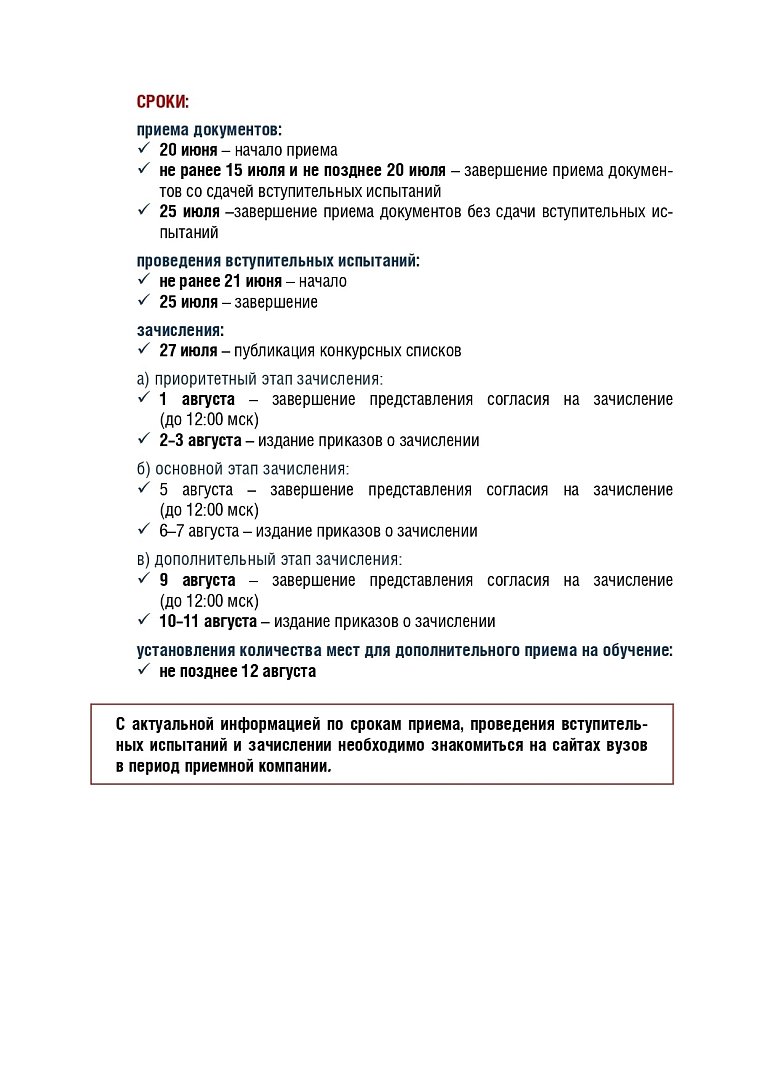 СРОКИ:

приема документов:
✓ 20 июня – начало приема
✓ не ранее 15 июля и не позднее 20 июля – завершение приема документов со сдачей вступительных испытаний
✓ 25 июля –завершение приема документов без сдачи вступительных испытаний

проведения вступительных испытаний:
✓ не ранее 21 июня – начало
✓ 25 июля – завершение

зачисления:
✓ 27 июля – публикация конкурсных списков

а) приоритетный этап зачисления:
✓ 1 августа – завершение представления согласия на зачисление (до 12:00 мск)
✓ 2-3 августа – издание приказов о зачислении

б) основной этап зачисления:
✓ 5 августа – завершение представления согласия на зачисление (до 12:00 мск)
✓ 6–7 августа – издание приказов о зачислении

в) дополнительный этап зачисления:
✓ 9 августа – завершение представления согласия на зачисление (до 12:00 мск)
✓ 10-11 августа – издание приказов о зачислении

установления количества мест для дополнительного приема на обучение:
✓ не позднее 12 августа

С актуальной информацией по срокам приема, проведения вступительных испытаний и зачислении необходимо знакомиться на сайтах вузов в период приемной компании.